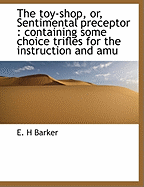 The toy-shop, or, Sentimental preceptor : containing some choice trifles for the instruction and amu

E. H Barker